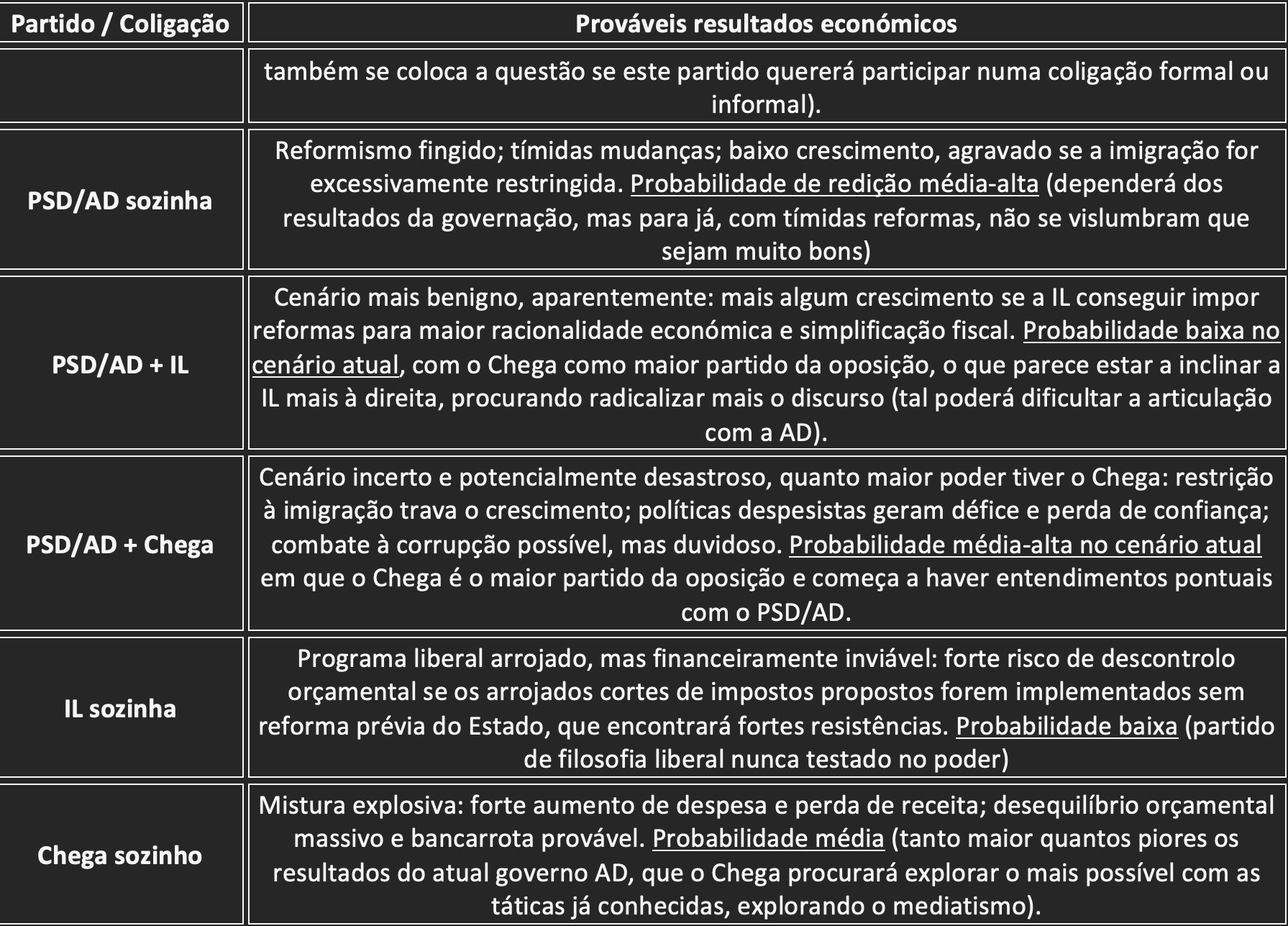 | Partido / Coligação | Prováveis resultados económicos |
|---|---|
| | também se coloca a questão se este partido quererá participar numa coligação formal ou informal). |
| PSD/AD sozinha | Reformismo fingido; tímidas mudanças; baixo crescimento, agravado se a imigração for excessivamente restringida. Probabilidade de redição média-alta (dependerá dos resultados da governação, mas para já, com tímidas reformas, não se vislumbram que sejam muito bons) |
| PSD/AD + IL | Cenário mais benigno, aparentemente: mais algum crescimento se a IL conseguir impor reformas para maior racionalidade económica e simplificação fiscal. Probabilidade baixa no cenário atual, com o Chega como maior partido da oposição, o que parece estar a inclinar a IL mais à direita, procurando radicalizar mais o discurso (tal poderá dificultar a articulação com a AD). |
| PSD/AD + Chega | Cenário incerto e potencialmente desastroso, quanto maior poder tiver o Chega: restrição à imigração trava o crescimento; políticas despesistas geram défice e perda de confiança; combate à corrupção possível, mas duvidoso. Probabilidade média-alta no cenário atual em que o Chega é o maior partido da oposição e começa a haver entendimentos pontuais com o PSD/AD. |
| IL sozinha | Programa liberal arrojado, mas financeiramente inviável: forte risco de descontrolo orçamental se os arrojados cortes de impostos propostos forem implementados sem reforma prévia do Estado, que encontrará fortes resistências. Probabilidade baixa (partido de filosofia liberal nunca testado no poder) |
| Chega sozinho | Mistura explosiva: forte aumento de despesa e perda de receita; desequilíbrio orçamental massivo e bancarrota provável. Probabilidade média (tanto maior quantos piores os resultados do atual governo AD, que o Chega procurará explorar o mais possível com as táticas já conhecidas, explorando o mediatismo). |